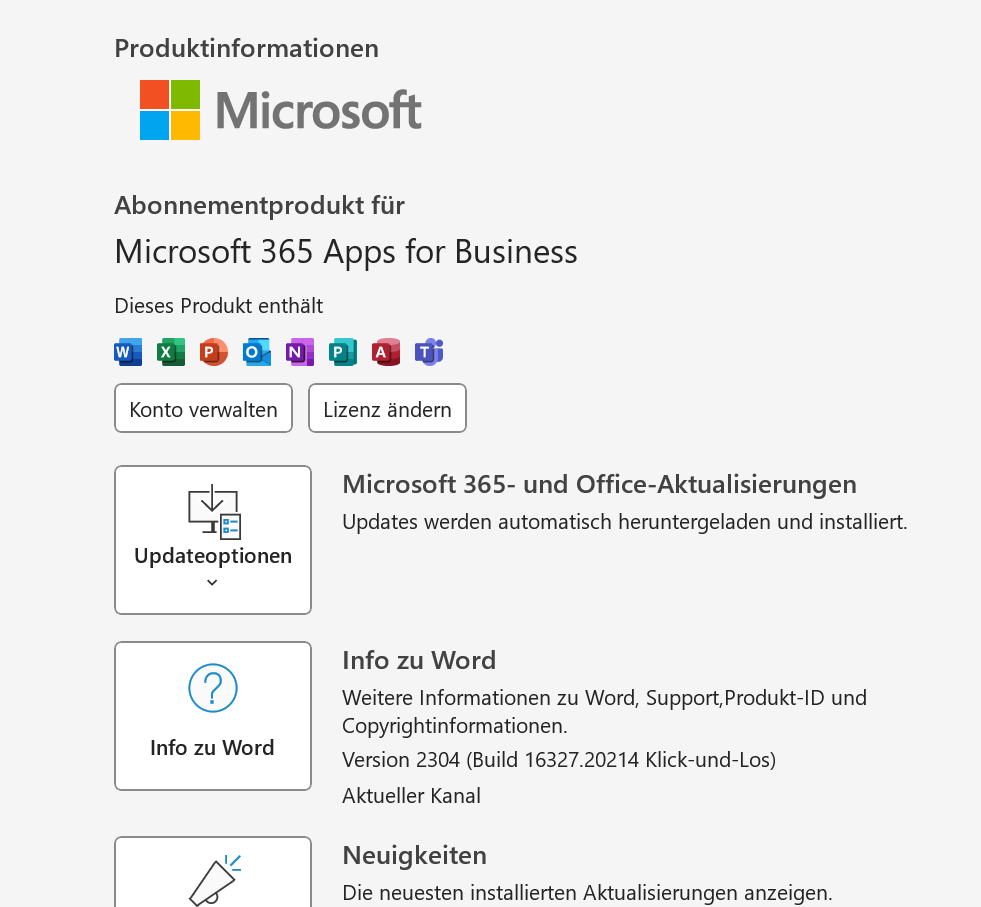 Produktinformationen

Microsoft

Abonnementprodukt für

Microsoft 365 Apps for Business

Dieses Produkt enthält

W X P O N P A T

Konto verwalten

Lizenz ändern

Updateoptionen

Microsoft 365- und Office-Aktualisierungen

Updates werden automatisch heruntergeladen und installiert.

Info zu Word

Info zu Word

Weitere Informationen zu Word, Support,Produkt-ID und Copyrightinformationen.

Version 2304 (Build 16327.20214 Klick-und-Los)

Aktueller Kanal

Neuigkeiten

Die neuesten installierten Aktualisierungen anzeigen.